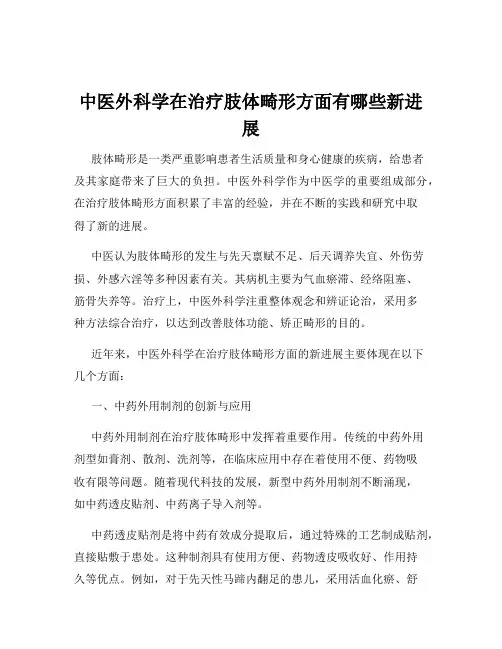 中医外科学在治疗肢体畸形方面有哪些新进展

肢体畸形是一类严重影响患者生活质量和身心健康的疾病，给患者及其家庭带来了巨大的负担。中医外科学作为中医学的重要组成部分，在治疗肢体畸形方面积累了丰富的经验，并在不断的实践和研究中取得了新的进展。

中医认为肢体畸形的发生与先天禀赋不足、后天调养失宜、外伤劳损、外感六淫等多种因素有关。其病机主要为气血瘀滞、经络阻塞、筋骨失养等。治疗上，中医外科学注重整体观念和辨证论治，采用多种方法综合治疗，以达到改善肢体功能、矫正畸形的目的。

近年来，中医外科学在治疗肢体畸形方面的新进展主要体现在以下几个方面：

一、中药外用制剂的创新与应用

中药外用制剂在治疗肢体畸形中发挥着重要作用。传统的中药外用剂型如膏剂、散剂、洗剂等，在临床应用中存在着使用不便、药物吸收有限等问题。随着现代科技的发展，新型中药外用制剂不断涌现，如中药透皮贴剂、中药离子导入剂等。

中药透皮贴剂是将中药有效成分提取后，通过特殊的工艺制成贴剂，直接贴敷于患处。这种制剂具有使用方便、药物透皮吸收好、作用持久等优点。例如，对于先天性马蹄内翻足的患儿，采用活血化瘀、舒